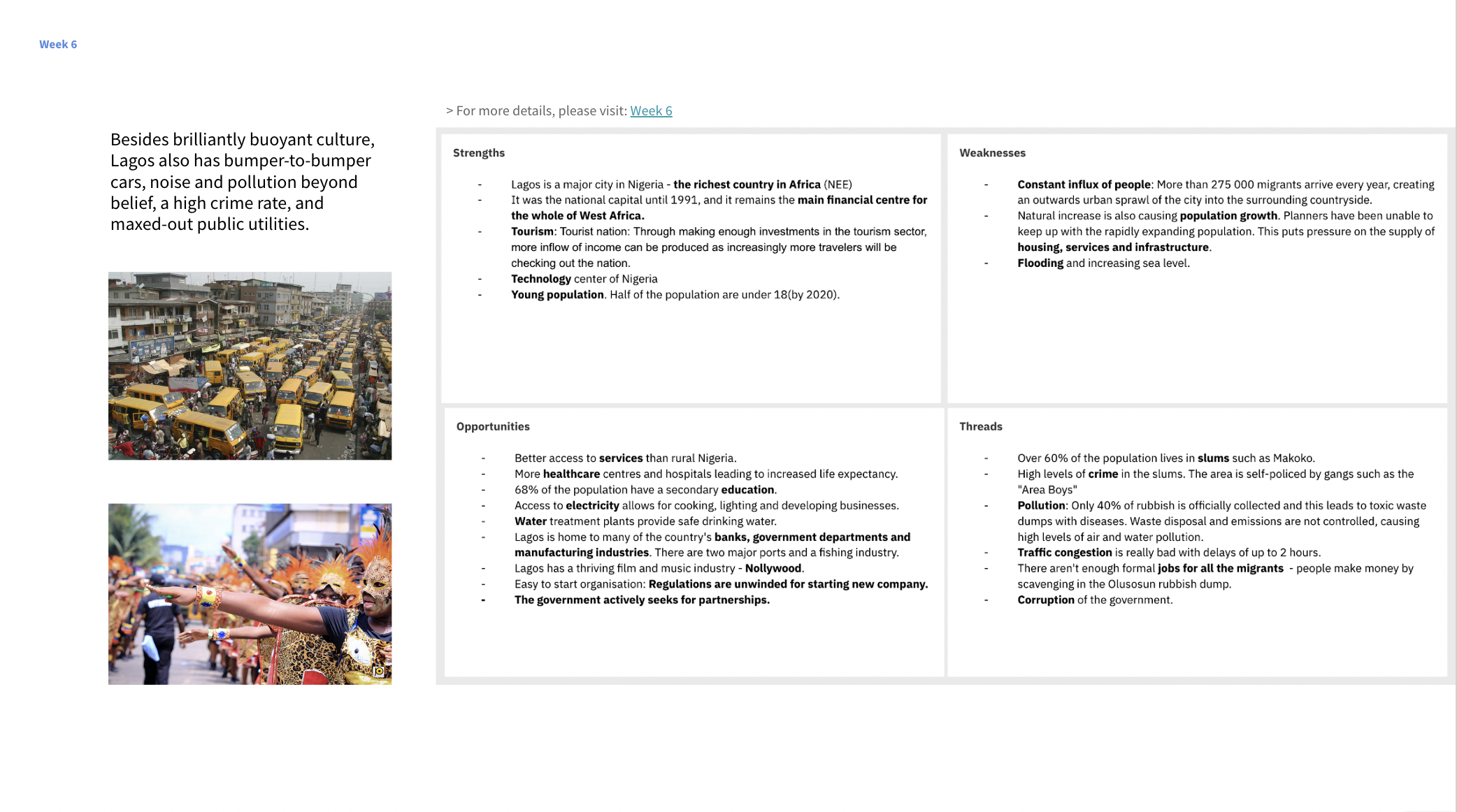 Week 6

Besides brilliantly buoyant culture, Lagos also has bumper-to-bumper cars, noise and pollution beyond belief, a high crime rate, and maxed-out public utilities.

> For more details, please visit: Week 6

Strengths

- Lagos is a major city in Nigeria - the richest country in Africa (NEE)
- It was the national capital until 1991, and it remains the main financial centre for the whole of West Africa.
- Tourism: Tourist nation: Through making enough investments in the tourism sector, more inflow of income can be produced as increasingly more travelers will be checking out the nation.
- Technology center of Nigeria
- Young population. Half of the population are under 18(by 2020).

Weaknesses

- Constant influx of people: More than 275 000 migrants arrive every year, creating an outwards urban sprawl of the city into the surrounding countryside.
- Natural increase is also causing population growth. Planners have been unable to keep up with the rapidly expanding population. This puts pressure on the supply of housing, services and infrastructure.
- Flooding and increasing sea level.

Opportunities

- Better access to services than rural Nigeria.
- More healthcare centres and hospitals leading to increased life expectancy.
- 68% of the population have a secondary education.
- Access to electricity allows for cooking, lighting and developing businesses.
- Water treatment plants provide safe drinking water.
- Lagos is home to many of the country's banks, government departments and manufacturing industries. There are two major ports and a fishing industry.
- Lagos has a thriving film and music industry - Nollywood.
- Easy to start organisation: Regulations are unwinded for starting new company.
- The government actively seeks for partnerships.

Threads

- Over 60% of the population lives in slums such as Makoko.
- High levels of crime in the slums. The area is self-policed by gangs such as the "Area Boys"
- Pollution: Only 40% of rubbish is officially collected and this leads to toxic waste dumps with diseases. Waste disposal and emissions are not controlled, causing high levels of air and water pollution.
- Traffic congestion is really bad with delays of up to 2 hours.
- There aren't enough formal jobs for all the migrants - people make money by scavenging in the Olusosun rubbish dump.
- Corruption of the government.